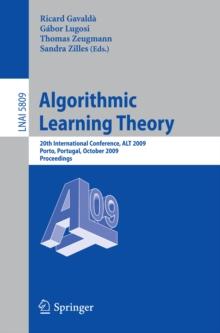 Ricard Gavaldà
Gábor Lugosi
Thomas Zeugmann
Sandra Zilles (Eds.)

LNAI 5809

Algorithmic Learning Theory

20th International Conference, ALT 2009
Porto, Portugal, October 2009
Proceedings

ALT 09

Springer